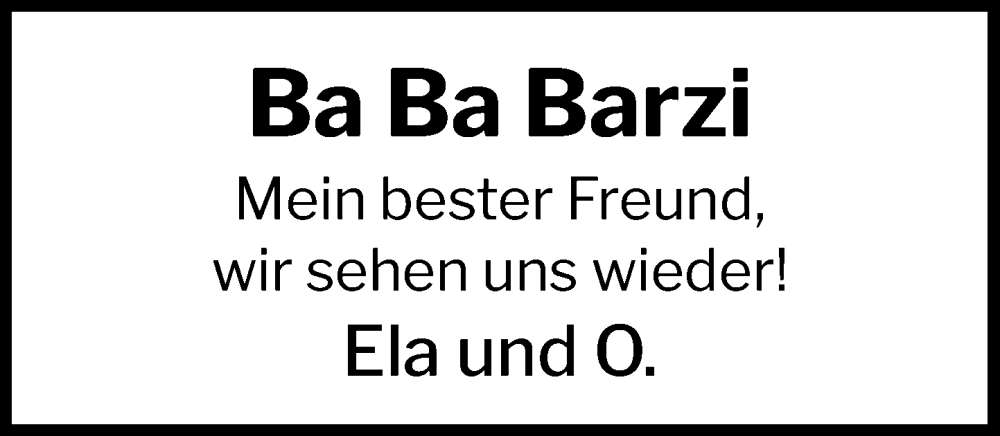 Ba Ba Barzi

Mein bester Freund,
wir sehen uns wieder!

Ela und O.